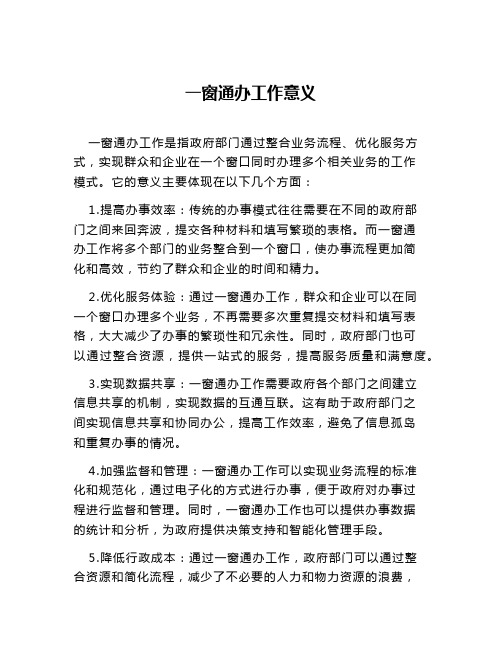 一窗通办工作意义

一窗通办工作是指政府部门通过整合业务流程、优化服务方式，实现群众和企业在一个窗口同时办理多个相关业务的工作模式。它的意义主要体现在以下几个方面：

1.提高办事效率：传统的办事模式往往需要在不同的政府部门之间来回奔波，提交各种材料和填写繁琐的表格。而一窗通办工作将多个部门的业务整合到一个窗口，使办事流程更加简化和高效，节约了群众和企业的时间和精力。

2.优化服务体验：通过一窗通办工作，群众和企业可以在同一个窗口办理多个业务，不再需要多次重复提交材料和填写表格，大大减少了办事的繁琐性和冗余性。同时，政府部门也可以通过整合资源，提供一站式的服务，提高服务质量和满意度。

3.实现数据共享：一窗通办工作需要政府各个部门之间建立信息共享的机制，实现数据的互通互联。这有助于政府部门之间实现信息共享和协同办公，提高工作效率，避免了信息孤岛和重复办事的情况。

4.加强监督和管理：一窗通办工作可以实现业务流程的标准化和规范化，通过电子化的方式进行办事，便于政府对办事过程进行监督和管理。同时，一窗通办工作也可以提供办事数据的统计和分析，为政府提供决策支持和智能化管理手段。

5.降低行政成本：通过一窗通办工作，政府部门可以通过整合资源和简化流程，减少了不必要的人力和物力资源的浪费，